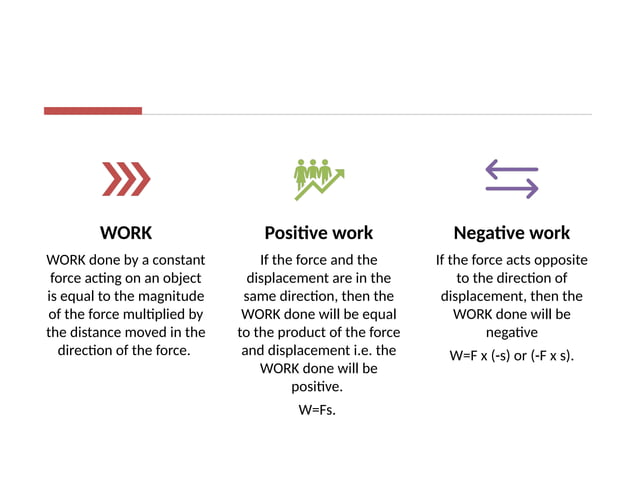 WORK

WORK done by a constant force acting on an object is equal to the magnitude of the force multiplied by the distance moved in the direction of the force.

Positive work

If the force and the displacement are in the same direction, then the WORK done will be equal to the product of the force and displacement i.e. the WORK done will be positive.

W=Fs.

Negative work

If the force acts opposite to the direction of displacement, then the WORK done will be negative

W=F x (-s) or (-F x s).